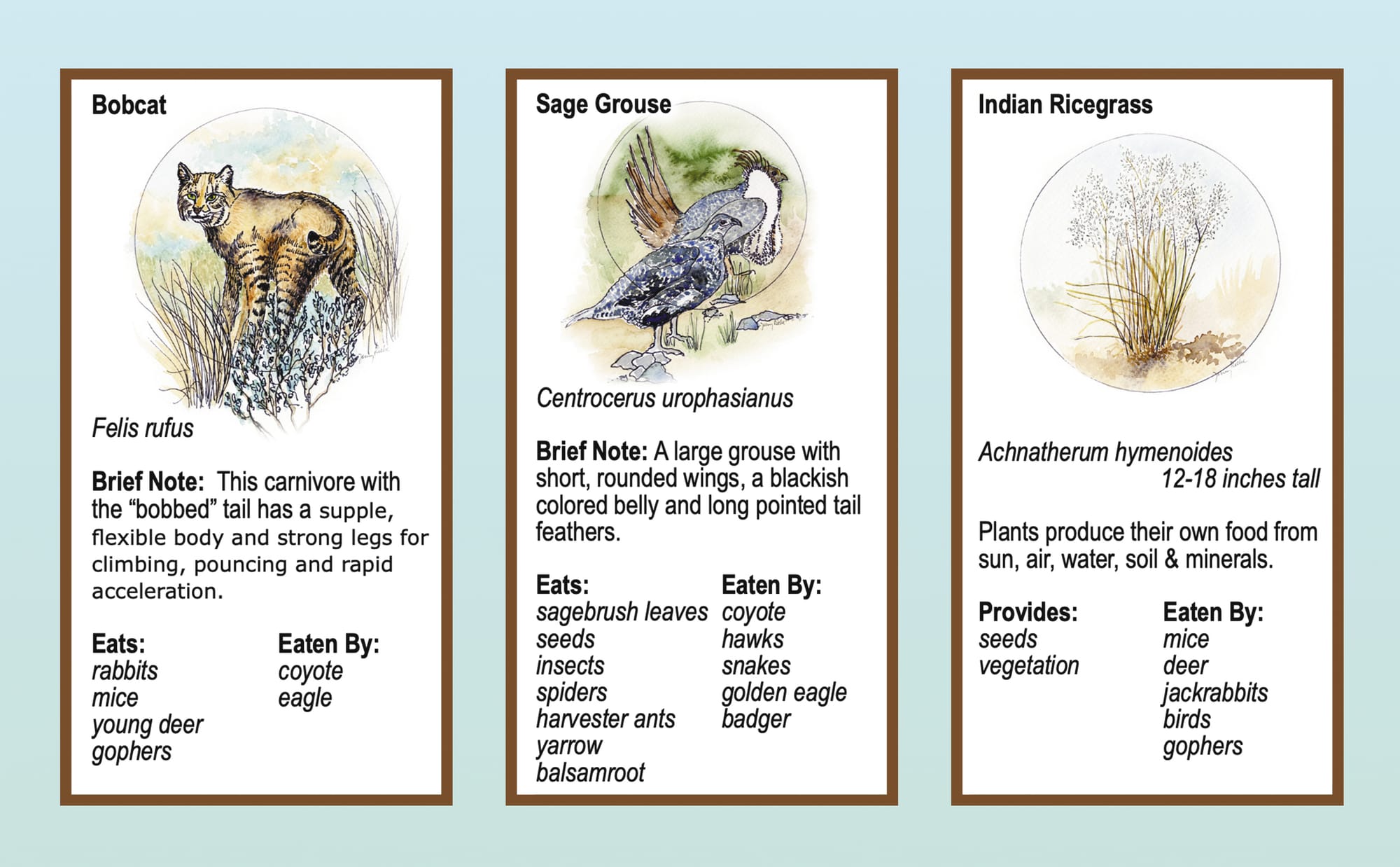 Bobcat

Felis rufus

Brief Note: This carnivore with the "bobbed" tail has a supple, flexible body and strong legs for climbing, pouncing and rapid acceleration.

Eats:
rabbits
mice
young deer
gophers

Eaten By:
coyote
eagle

Sage Grouse

Centrocerus urophasianus

Brief Note: A large grouse with short, rounded wings, a blackish colored belly and long pointed tail feathers.

Eats:
sagebrush leaves
seeds
insects
spiders
harvester ants
yarrow
balsamroot

Eaten By:
coyote
hawks
snakes
golden eagle
badger

Indian Ricegrass

Achnatherum hymenoides
12-18 inches tall

Plants produce their own food from sun, air, water, soil & minerals.

Provides:
seeds
vegetation

Eaten By:
mice
deer
jackrabbits
birds
gophers